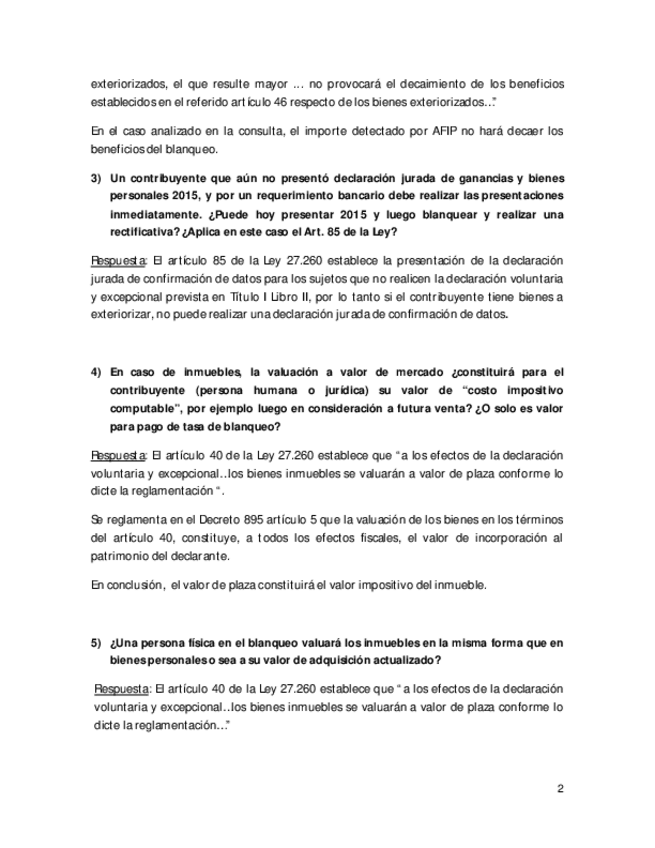 exteriorizados, el que resulte mayor … no provocará el decaimiento de los beneficios establecidos en el referido artículo 46 respecto de los bienes exteriorizados…"

En el caso analizado en la consulta, el importe detectado por AFIP no hará decaer los beneficios del blanqueo.

3) Un contribuyente que aún no presentó declaración jurada de ganancias y bienes personales 2015, y por un requerimiento bancario debe realizar las presentaciones inmediatamente. ¿Puede hoy presentar 2015 y luego blanquear y realizar una rectificativa? ¿Aplica en este caso el Art. 85 de la Ley?

Respuesta: El artículo 85 de la Ley 27.260 establece la presentación de la declaración jurada de confirmación de datos para los sujetos que no realicen la declaración voluntaria y excepcional prevista en Título I Libro II, por lo tanto si el contribuyente tiene bienes a exteriorizar, no puede realizar una declaración jurada de confirmación de datos.

4) En caso de inmuebles, la valuación a valor de mercado ¿constituirá para el contribuyente (persona humana o jurídica) su valor de "costo impositivo computable", por ejemplo luego en consideración a futura venta? ¿O solo es valor para pago de tasa de blanqueo?

Respuesta: El artículo 40 de la Ley 27.260 establece que " a los efectos de la declaración voluntaria y excepcional..los bienes inmuebles se valuarán a valor de plaza conforme lo dicte la reglamentación ".

Se reglamenta en el Decreto 895 artículo 5 que la valuación de los bienes en los términos del artículo 40, constituye, a todos los efectos fiscales, el valor de incorporación al patrimonio del declarante.

En conclusión, el valor de plaza constituirá el valor impositivo del inmueble.

5) ¿Una persona física en el blanqueo valuará los inmuebles en la misma forma que en bienes personales o sea a su valor de adquisición actualizado?

Respuesta: El artículo 40 de la Ley 27.260 establece que " a los efectos de la declaración voluntaria y excepcional..los bienes inmuebles se valuarán a valor de plaza conforme lo dicte la reglamentación…"

2